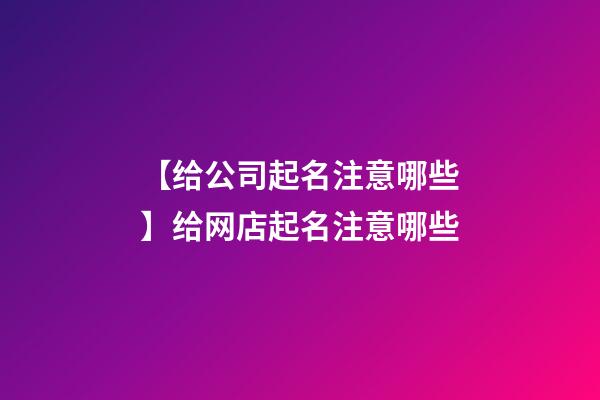 【给公司起名注意哪些】给网店起名注意哪些